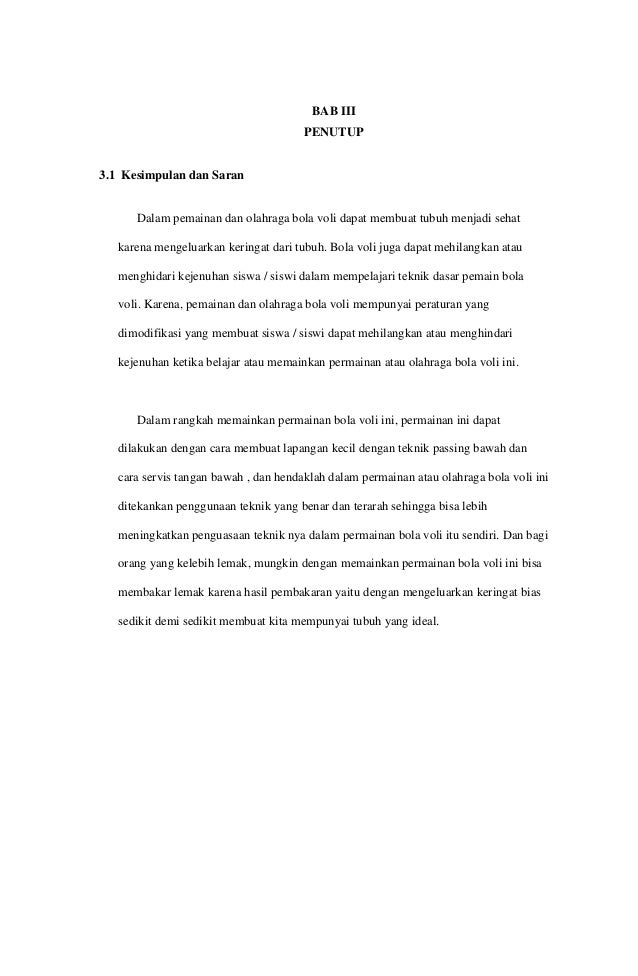 BAB III
PENUTUP

3.1 Kesimpulan dan Saran

Dalam pemainan dan olahraga bola voli dapat membuat tubuh menjadi sehat karena mengeluarkan keringat dari tubuh. Bola voli juga dapat mehilangkan atau menghidari kejenuhan siswa / siswi dalam mempelajari teknik dasar pemain bola voli. Karena, pemainan dan olahraga bola voli mempunyai peraturan yang dimodifikasi yang membuat siswa / siswi dapat mehilangkan atau menghindari kejenuhan ketika belajar atau memainkan permainan atau olahraga bola voli ini.

Dalam rangkah memainkan permainan bola voli ini, permainan ini dapat dilakukan dengan cara membuat lapangan kecil dengan teknik passing bawah dan cara servis tangan bawah , dan hendaklah dalam permainan atau olahraga bola voli ini ditekankan penggunaan teknik yang benar dan terarah sehingga bisa lebih meningkatkan penguasaan teknik nya dalam permainan bola voli itu sendiri. Dan bagi orang yang kelebih lemak, mungkin dengan memainkan permainan bola voli ini bisa membakar lemak karena hasil pembakaran yaitu dengan mengeluarkan keringat bias sedikit demi sedikit membuat kita mempunyai tubuh yang ideal.